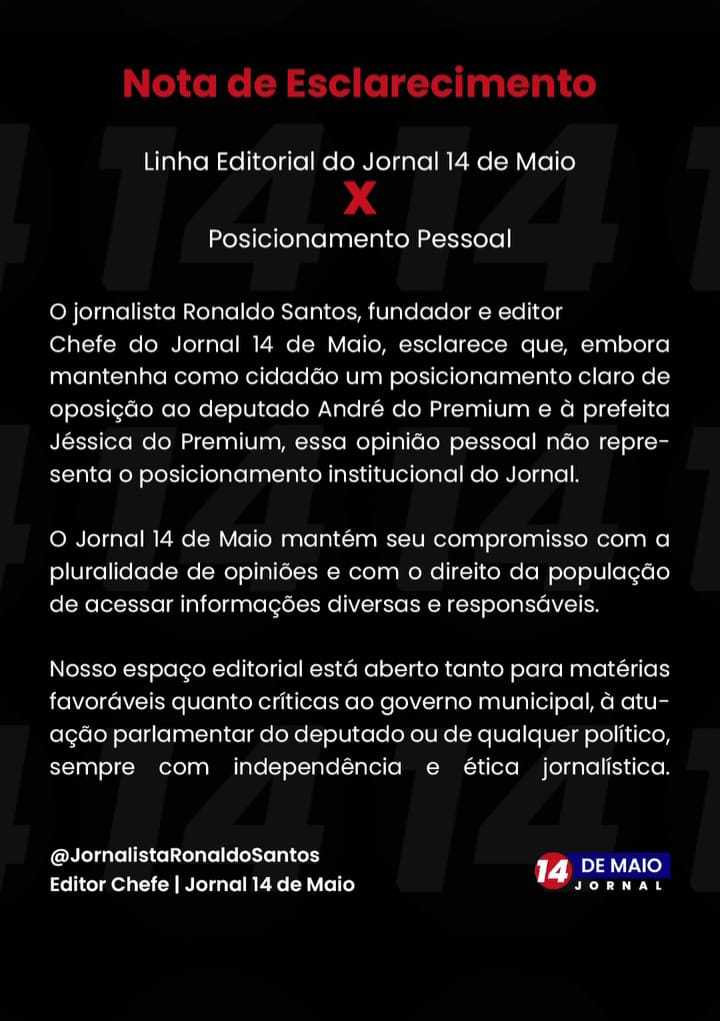 Nota de Esclarecimento

Linha Editorial do Jornal 14 de Maio
X
Posicionamento Pessoal

O jornalista Ronaldo Santos, fundador e editor Chefe do Jornal 14 de Maio, esclarece que, embora mantenha como cidadão um posicionamento claro de oposição ao deputado André do Premium e à prefeita Jéssica do Premium, essa opinião pessoal não representa o posicionamento institucional do Jornal.

O Jornal 14 de Maio mantém seu compromisso com a pluralidade de opiniões e com o direito da população de acessar informações diversas e responsáveis.

Nosso espaço editorial está aberto tanto para matérias favoráveis quanto críticas ao governo municipal, à atuação parlamentar do deputado ou de qualquer político, sempre com independência e ética jornalística.

@JornalistaRonaldoSantos
Editor Chefe | Jornal 14 de Maio

14 DE MAIO
JORNAL